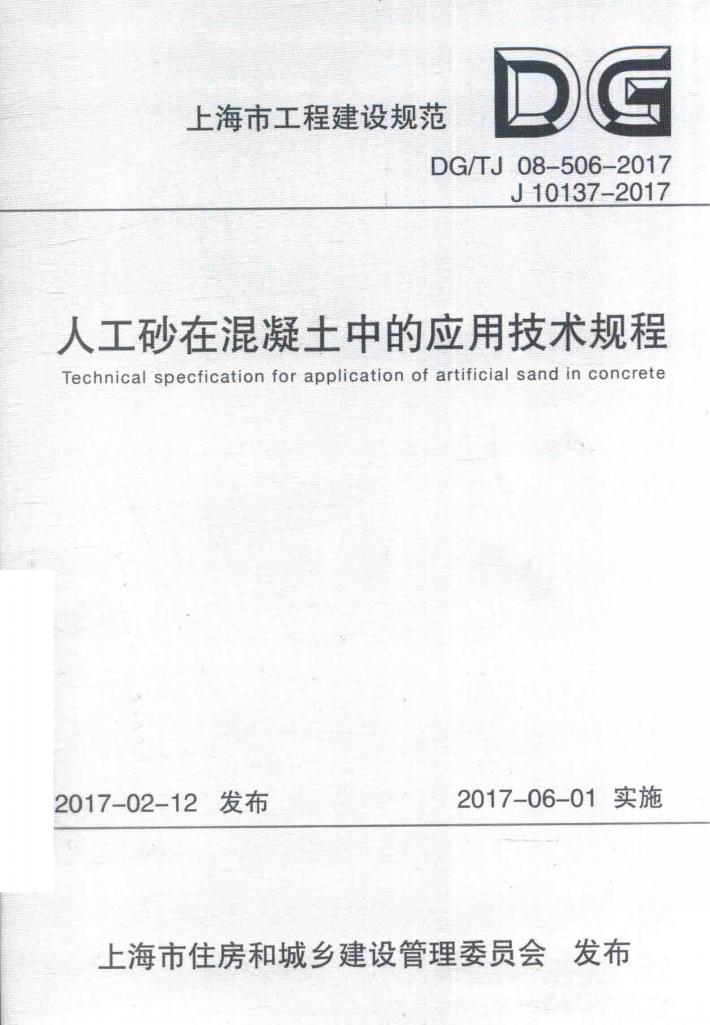 上海市工程建设规范

DG

DG/TJ 08-506-2017
J 10137-2017

人工砂在混凝土中的应用技术规程

Technical specfication for application of artificial sand in concrete

2017-02-12 发布

2017-06-01 实施

上海市住房和城乡建设管理委员会 发布